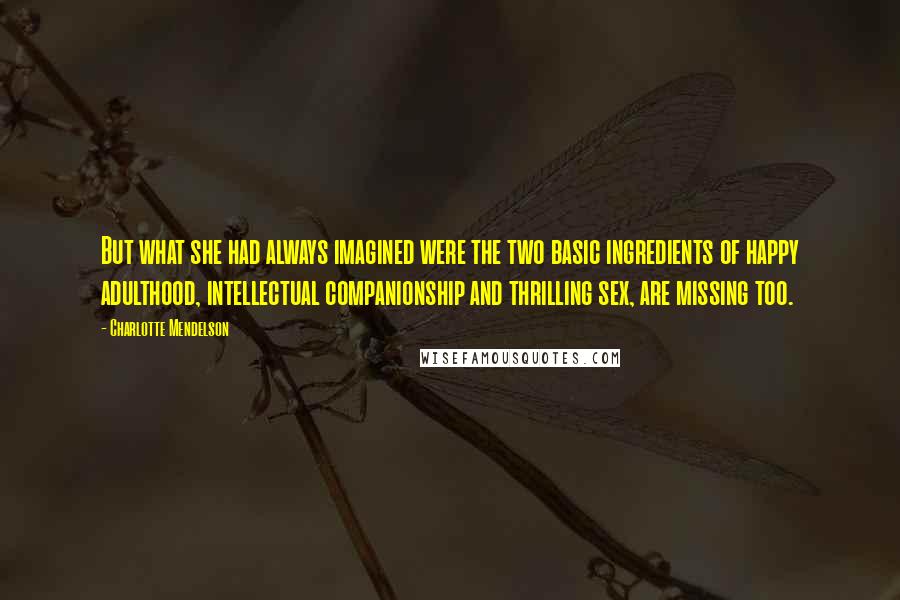 But what she had always imagined were the two basic ingredients of happy adulthood, intellectual companionship and thrilling sex, are missing too.

- Charlotte Mendelson

WISEFAMOUSQUOTES.COM